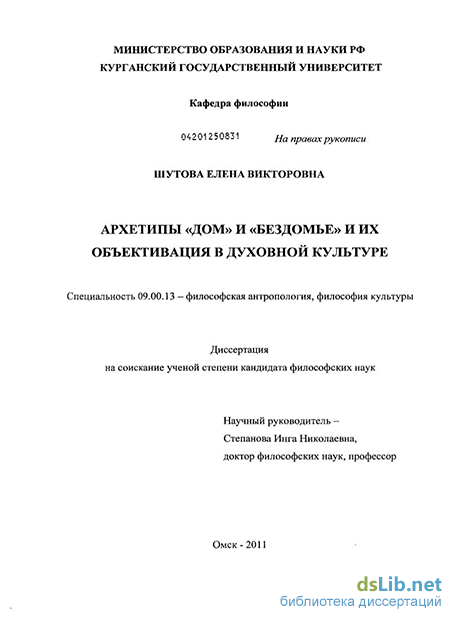 МИНИСТЕРСТВО ОБРАЗОВАНИЯ И НАУКИ РФ
КУРГАНСКИЙ ГОСУДАРСТВЕННЫЙ УНИВЕРСИТЕТ

Кафедра философии

04201250831

На правах рукописи

ШУТОВА ЕЛЕНА ВИКТОРОВНА

АРХЕТИПЫ «ДОМ» И «БЕЗДОМЬЕ» И ИХ ОБЪЕКТИВАЦИЯ В ДУХОВНОЙ КУЛЬТУРЕ

Специальность 09.00.13 – философская антропология, философия культуры

Диссертация
на соискание ученой степени кандидата философских наук

Научный руководитель –
Степанова Инга Николаевна,
доктор философских наук, профессор

Омск - 2011

dsLib.net
библиотека диссертаций